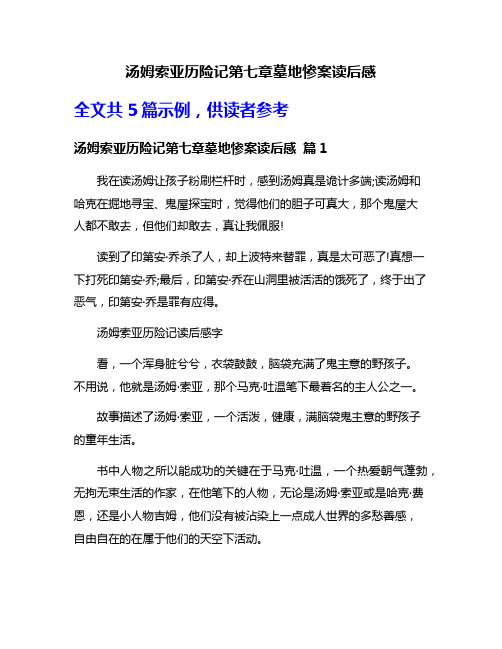 汤姆索亚历险记第七章墓地惨案读后感

全文共 5 篇示例，供读者参考

汤姆索亚历险记第七章墓地惨案读后感 篇 1

我在读汤姆让孩子粉刷栏杆时，感到汤姆真是诡计多端;读汤姆和哈克在掘地寻宝、鬼屋探宝时，觉得他们的胆子可真大，那个鬼屋大人都不敢去，但他们却敢去，真让我佩服!

读到了印第安·乔杀了人，却上波特来替罪，真是太可恶了!真想一下打死印第安·乔;最后，印第安·乔在山洞里被活活的饿死了，终于出了恶气，印第安·乔是罪有应得。

汤姆索亚历险记读后感字

看，一个浑身脏兮兮，衣袋鼓鼓，脑袋充满了鬼主意的野孩子。不用说，他就是汤姆·索亚，那个马克·吐温笔下最著名的主人公之一。

故事描述了汤姆·索亚，一个活泼，健康，满脑袋鬼主意的野孩子的童年生活。

书中人物之所以能成功的关键在于马克·吐温，一个热爱朝气蓬勃，无拘无束生活的作家，在他笔下的人物，无论是汤姆·索亚或是哈克·费恩，还是小人物吉姆，他们没有被沾染上一点成人世界的多愁善感，自由自在的在属于他们的天空下活动。